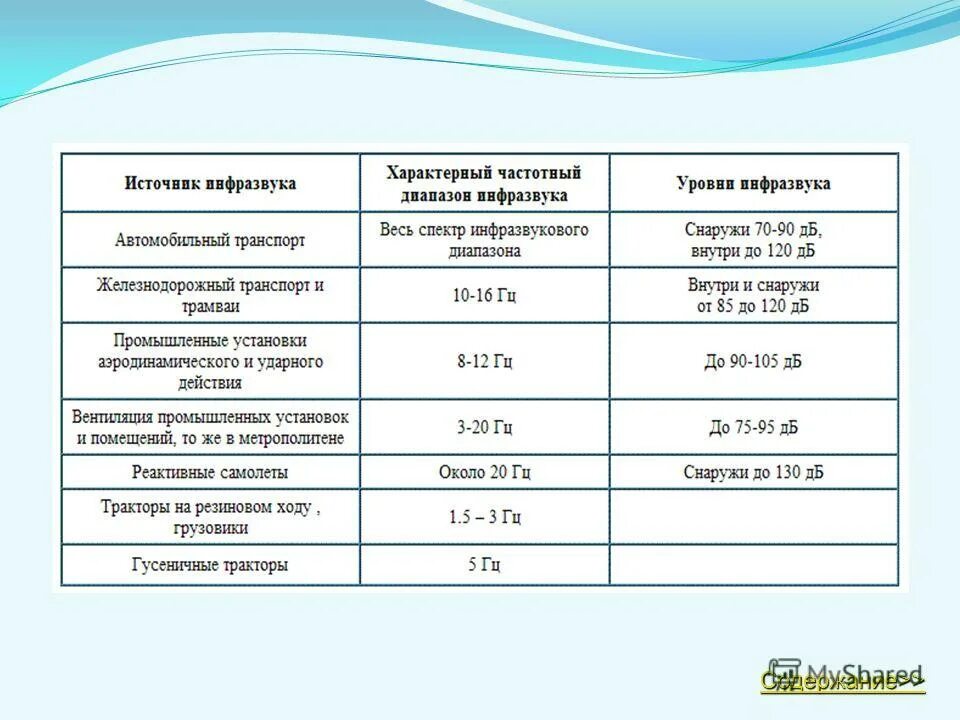 | Источник инфразвука | Характерный частотный диапазон инфразвука | Уровни инфразвука |
|---|---|---|
| Автомобильный транспорт | Весь спектр инфразвукового диапазона | Снаружи 70-90 дБ, внутри до 120 дБ |
| Железнодорожный транспорт и трамваи | 10-16 Гц | Внутри и снаружи от 85 до 120 дБ |
| Промышленные установки аэродинамического и ударного действия | 8-12 Гц | До 90-105 дБ |
| Вентиляция промышленных установок и помещений, то же в метрополитене | 3-20 Гц | До 75-95 дБ |
| Реактивные самолеты | Около 20 Гц | Снаружи до 130 дБ |
| Тракторы на резиновом ходу , грузовики | 1.5 – 3 Гц | |
| Гусеничные тракторы | 5 Гц | |

MyShared

Содержание>>